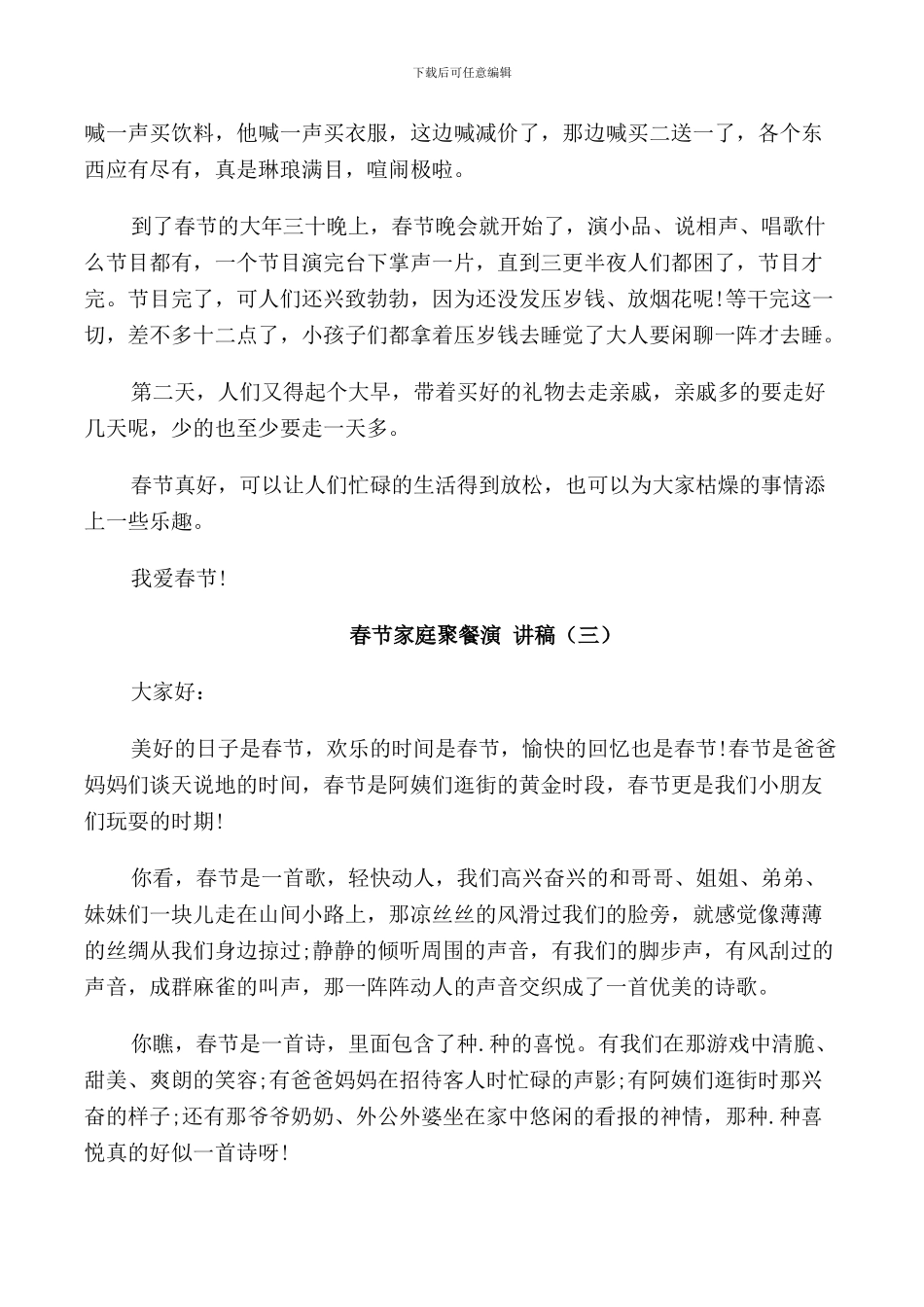 下载后可任意编辑

喊一声买饮料，他喊一声买衣服，这边喊减价了，那边喊买二送一了，各个东西应有尽有，真是琳琅满目，喧闹极啦。

到了春节的大年三十晚上，春节晚会就开始了，演小品、说相声、唱歌什么节目都有，一个节目演完台下掌声一片，直到三更半夜人们都困了，节目才完。节目完了，可人们还兴致勃勃，因为还没发压岁钱、放烟花呢!等干完这一切，差不多十二点了，小孩子们都拿着压岁钱去睡觉了大人要闲聊一阵才去睡。

第二天，人们又得起个大早，带着买好的礼物去走亲戚，亲戚多的要走好几天呢，少的也至少要走一天多。

春节真好，可以让人们忙碌的生活得到放松，也可以为大家枯燥的事情添上一些乐趣。

我爱春节!

春节家庭聚餐演 讲稿（三）

大家好：

美好的日子是春节，欢乐的时间是春节，愉快的回忆也是春节!春节是爸爸妈妈们谈天说地的时间，春节是阿姨们逛街的黄金时段，春节更是我们小朋友们玩耍的时期!

你看，春节是一首歌，轻快动人，我们高兴奋兴的和哥哥、姐姐、弟弟、妹妹们一块儿走在山间小路上，那凉丝丝的风滑过我们的脸旁，就感觉像薄薄的丝绸从我们身边掠过;静静的倾听周围的声音，有我们的脚步声，有风刮过的声音，成群麻雀的叫声，那一阵阵动人的声音交织成了一首优美的诗歌。

你瞧，春节是一首诗，里面包含了种.种的喜悦。有我们在那游戏中清脆、甜美、爽朗的笑容;有爸爸妈妈在招待客人时忙碌的声影;有阿姨们逛街时那兴奋的样子;还有那爷爷奶奶、外公外婆坐在家中悠闲的看报的神情，那种.种喜悦真的好似一首诗呀!